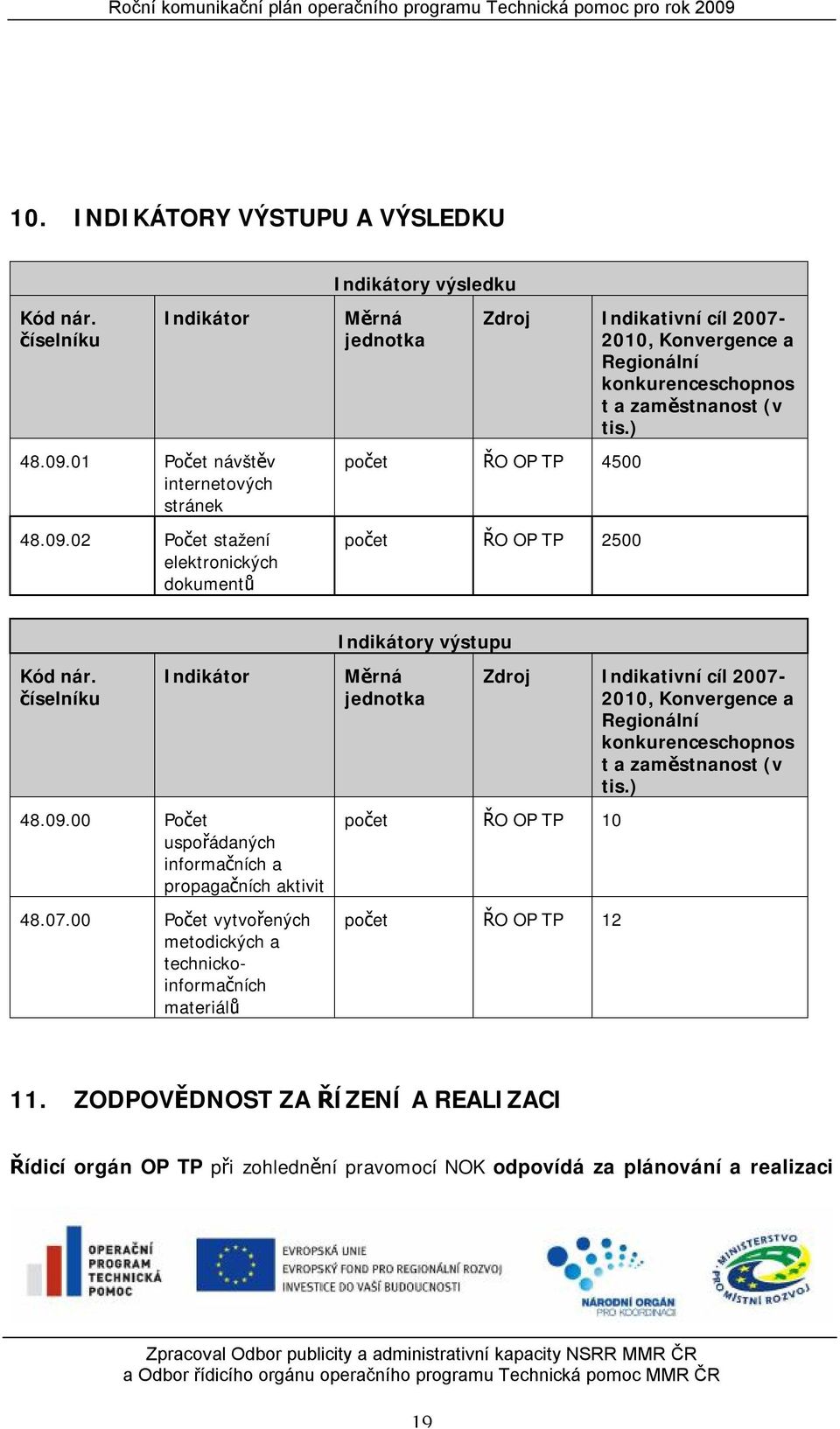 Roční komunikační plán operačního programu Technická pomoc pro rok 2009

10. INDIKÁTORY VÝSTUPU A VÝSLEDKU

Indikátory výsledku

| Kód nár. číselníku | Indikátor | Měrná jednotka | Zdroj | Indikativní cíl 2007-2010, Konvergence a Regionální konkurenceschopnost a zaměstnanost (v tis.) |
|---|---|---|---|---|
| 48.09.01 | Počet návštěv internetových stránek | počet | ŘO OP TP | 4500 |
| 48.09.02 | Počet stažení elektronických dokumentů | počet | ŘO OP TP | 2500 |

Indikátory výstupu

| Kód nár. číselníku | Indikátor | Měrná jednotka | Zdroj | Indikativní cíl 2007-2010, Konvergence a Regionální konkurenceschopnost a zaměstnanost (v tis.) |
|---|---|---|---|---|
| 48.09.00 | Počet uspořádaných informačních a propagačních aktivit | počet | ŘO OP TP | 10 |
| 48.07.00 | Počet vytvořených metodických a technicko-informačních materiálů | počet | ŘO OP TP | 12 |

11. ZODPOVĚDNOST ZA ŘÍZENÍ A REALIZACI

Řídicí orgán OP TP při zohlednění pravomocí NOK odpovídá za plánování a realizaci

OPERAČNÍ PROGRAM TECHNICKÁ POMOC

EVROPSKÁ UNIE
EVROPSKÝ FOND PRO REGIONÁLNÍ ROZVOJ
INVESTICE DO VAŠÍ BUDOUCNOSTI

NÁRODNÍ ORGÁN PRO KOORDINACI

MINISTERSTVO PRO MÍSTNÍ ROZVOJ

Zpracoval Odbor publicity a administrativní kapacity NSRR MMR ČR
a Odbor řídicího orgánu operačního programu Technická pomoc MMR ČR

19